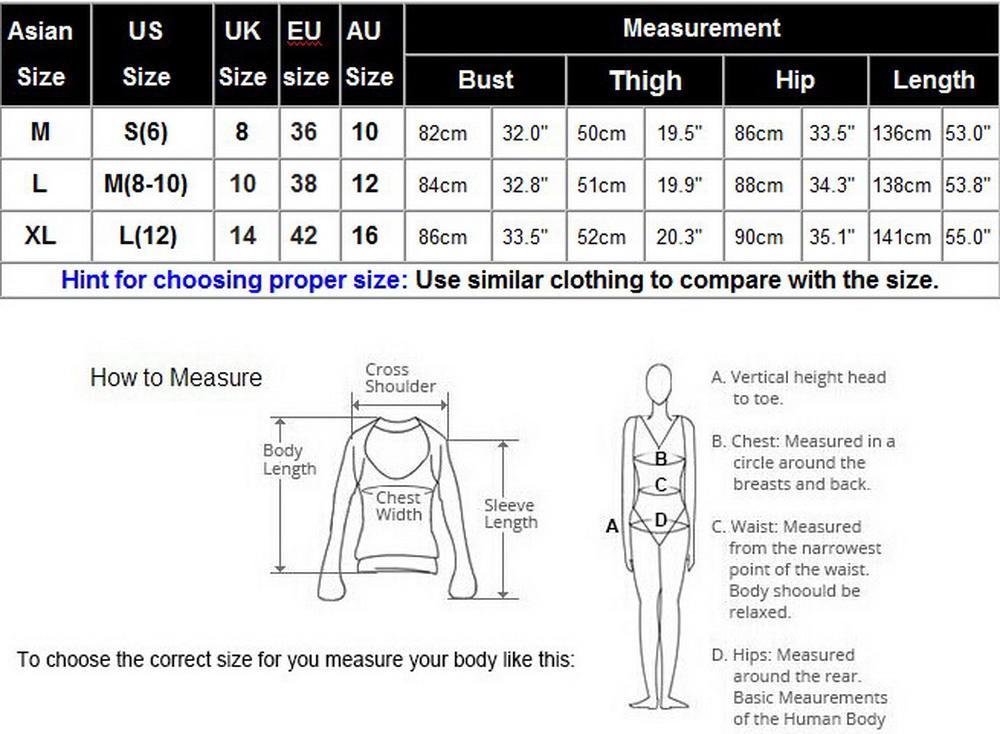 | Asian Size | US Size | UK Size | EU size | AU Size | Measurement | | | | | | | |
|---|---|---|---|---|---|---|---|---|---|---|---|---|
| | | | | | Bust | | Thigh | | Hip | | Length | |
| M | S(6) | 8 | 36 | 10 | 82cm | 32.0" | 50cm | 19.5" | 86cm | 33.5" | 136cm | 53.0" |
| L | M(8-10) | 10 | 38 | 12 | 84cm | 32.8" | 51cm | 19.9" | 88cm | 34.3" | 138cm | 53.8" |
| XL | L(12) | 14 | 42 | 16 | 86cm | 33.5" | 52cm | 20.3" | 90cm | 35.1" | 141cm | 55.0" |

Hint for choosing proper size: Use similar clothing to compare with the size.

How to Measure

Cross Shoulder

Body Length

Chest Width

Sleeve Length

To choose the correct size for you measure your body like this:

A

B

C

D

A. Vertical height head to toe.

B. Chest: Measured in a circle around the breasts and back.

C. Waist: Measured from the narrowest point of the waist. Body shoould be relaxed.

D. Hips: Measured around the rear. Basic Meaurements of the Human Body